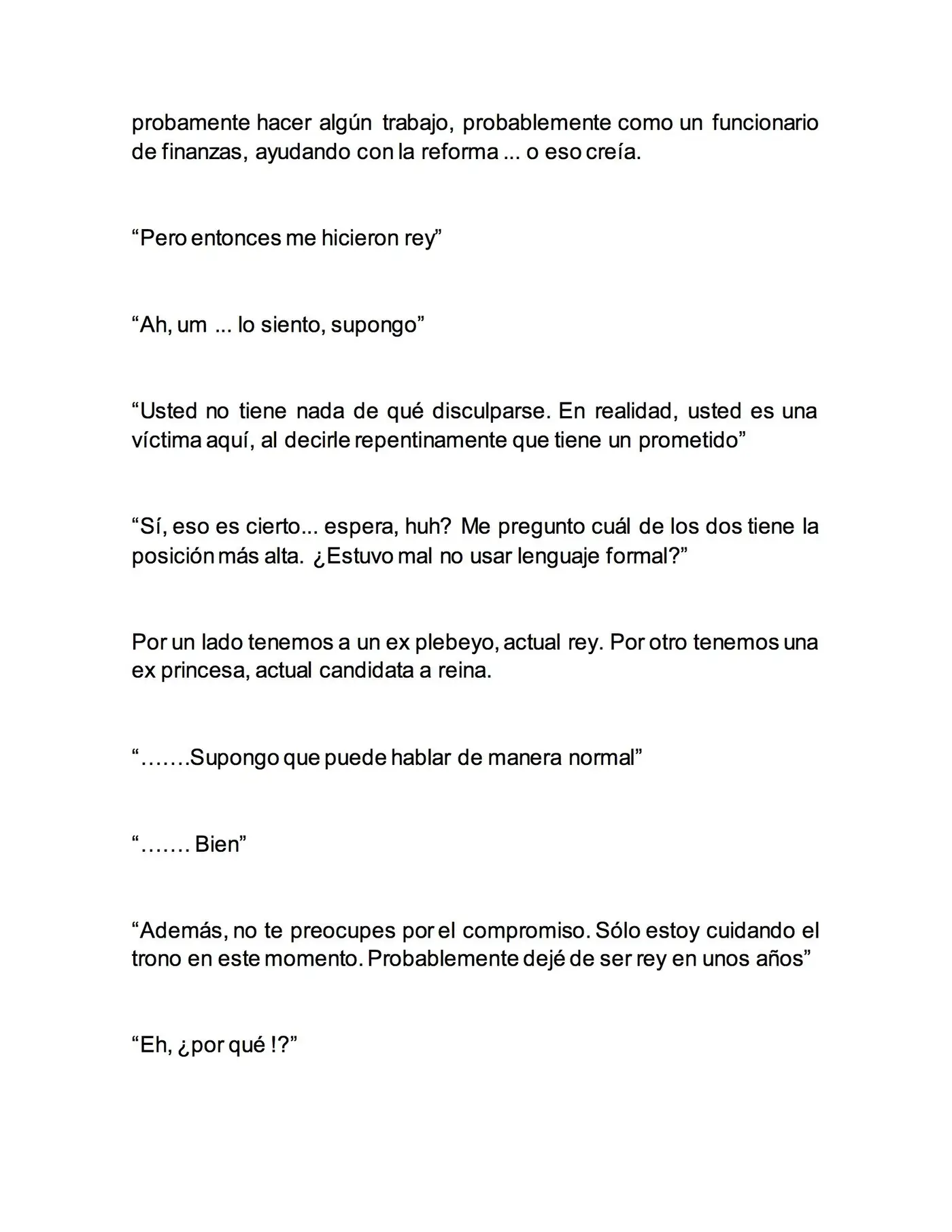 probamente hacer algún trabajo, probablemente como un funcionario de finanzas, ayudando con la reforma ... o eso creía.

“Pero entonces me hicieron rey”

“Ah, um ... lo siento, supongo”

“Usted no tiene nada de qué disculparse. En realidad, usted es una víctima aquí, al decirle repentinamente que tiene un prometido”

“Sí, eso es cierto... espera, huh? Me pregunto cuál de los dos tiene la posición más alta. ¿Estuvo mal no usar lenguaje formal?”

Por un lado tenemos a un ex plebeyo, actual rey. Por otro tenemos una ex princesa, actual candidata a reina.

“…….Supongo que puede hablar de manera normal”

“……. Bien”

“Además, no te preocupes por el compromiso. Sólo estoy cuidando el trono en este momento. Probablemente dejé de ser rey en unos años”

“Eh, ¿por qué !?”